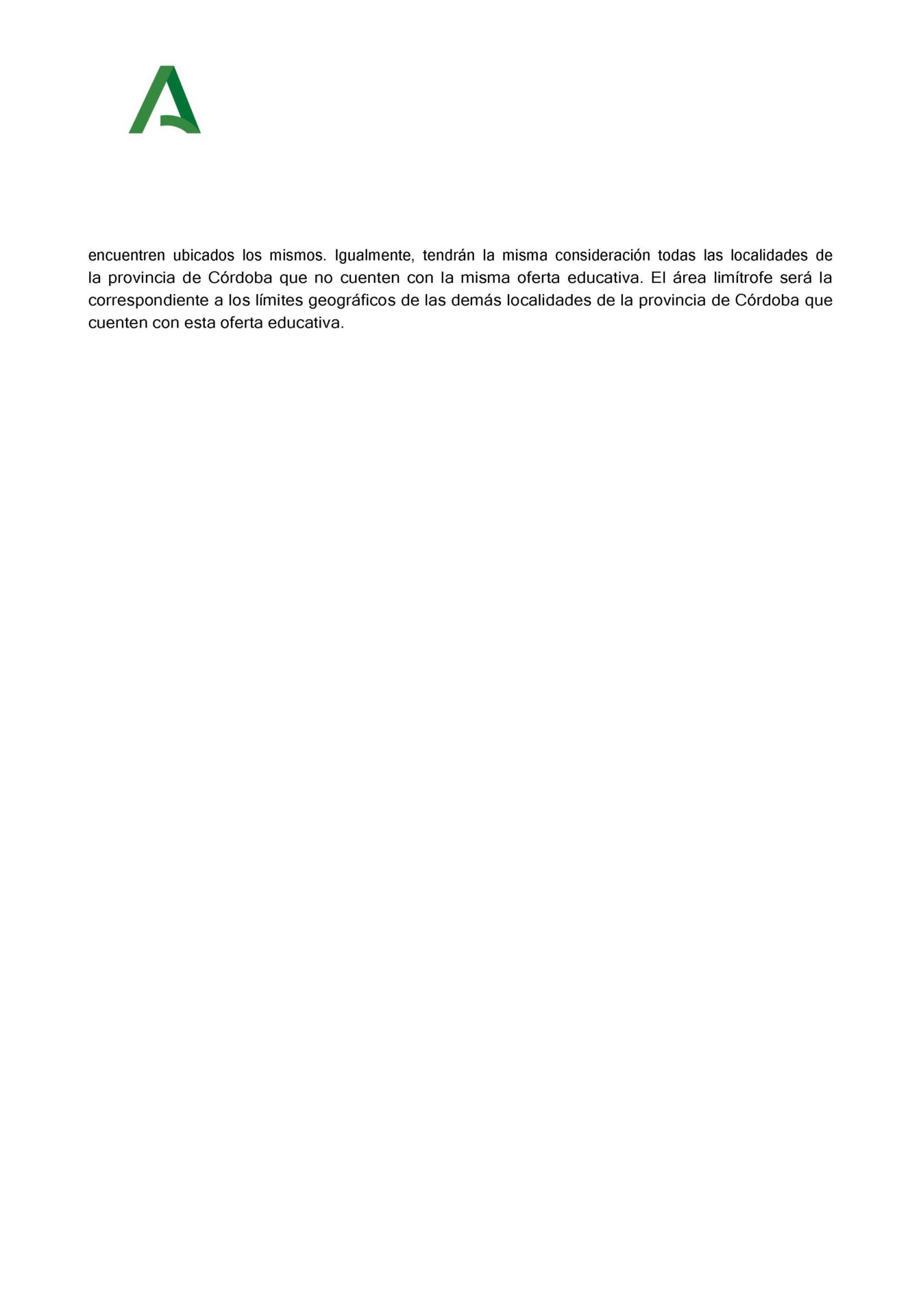 encuentren ubicados los mismos. Igualmente, tendrán la misma consideración todas las localidades de la provincia de Córdoba que no cuenten con la misma oferta educativa. El área limítrofe será la correspondiente a los límites geográficos de las demás localidades de la provincia de Córdoba que cuenten con esta oferta educativa.